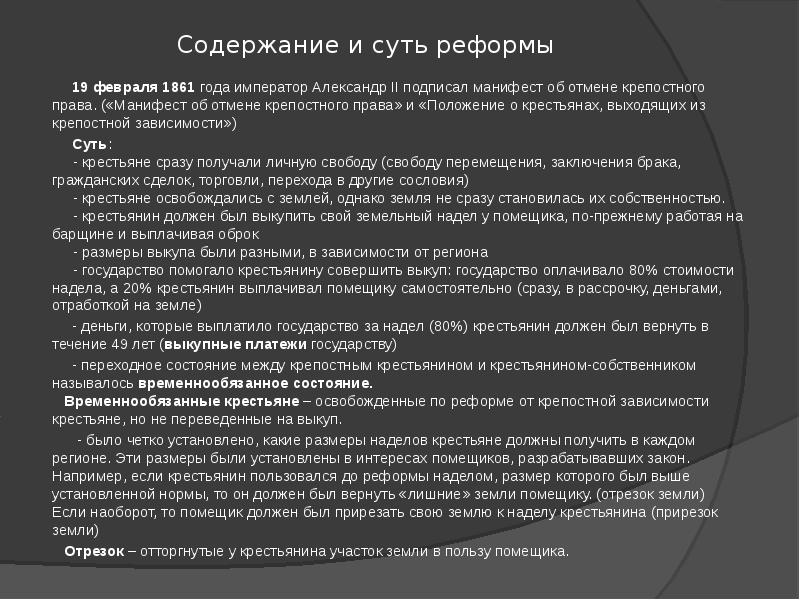 Содержание и суть реформы

19 февраля 1861 года император Александр II подписал манифест об отмене крепостного права. («Манифест об отмене крепостного права» и «Положение о крестьянах, выходящих из крепостной зависимости»)

Суть:
- крестьяне сразу получали личную свободу (свободу перемещения, заключения брака, гражданских сделок, торговли, перехода в другие сословия)
- крестьяне освобождались с землей, однако земля не сразу становилась их собственностью.
- крестьянин должен был выкупить свой земельный надел у помещика, по-прежнему работая на барщине и выплачивая оброк
- размеры выкупа были разными, в зависимости от региона
- государство помогало крестьянину совершить выкуп: государство оплачивало 80% стоимости надела, а 20% крестьянин выплачивал помещику самостоятельно (сразу, в рассрочку, деньгами, отработкой на земле)

- деньги, которые выплатило государство за надел (80%) крестьянин должен был вернуть в течение 49 лет (выкупные платежи государству)

- переходное состояние между крепостным крестьянином и крестьянином-собственником называлось временнообязанное состояние.
Временнообязанные крестьяне – освобожденные по реформе от крепостной зависимости крестьяне, но не переведенные на выкуп.

- было четко установлено, какие размеры наделов крестьяне должны получить в каждом регионе. Эти размеры были установлены в интересах помещиков, разрабатывавших закон. Например, если крестьянин пользовался до реформы наделом, размер которого был выше установленной нормы, то он должен был вернуть «лишние» земли помещику. (отрезок земли) Если наоборот, то помещик должен был прирезать свою землю к наделу крестьянина (прирезок земли)

Отрезок – отторгнутые у крестьянина участок земли в пользу помещика.